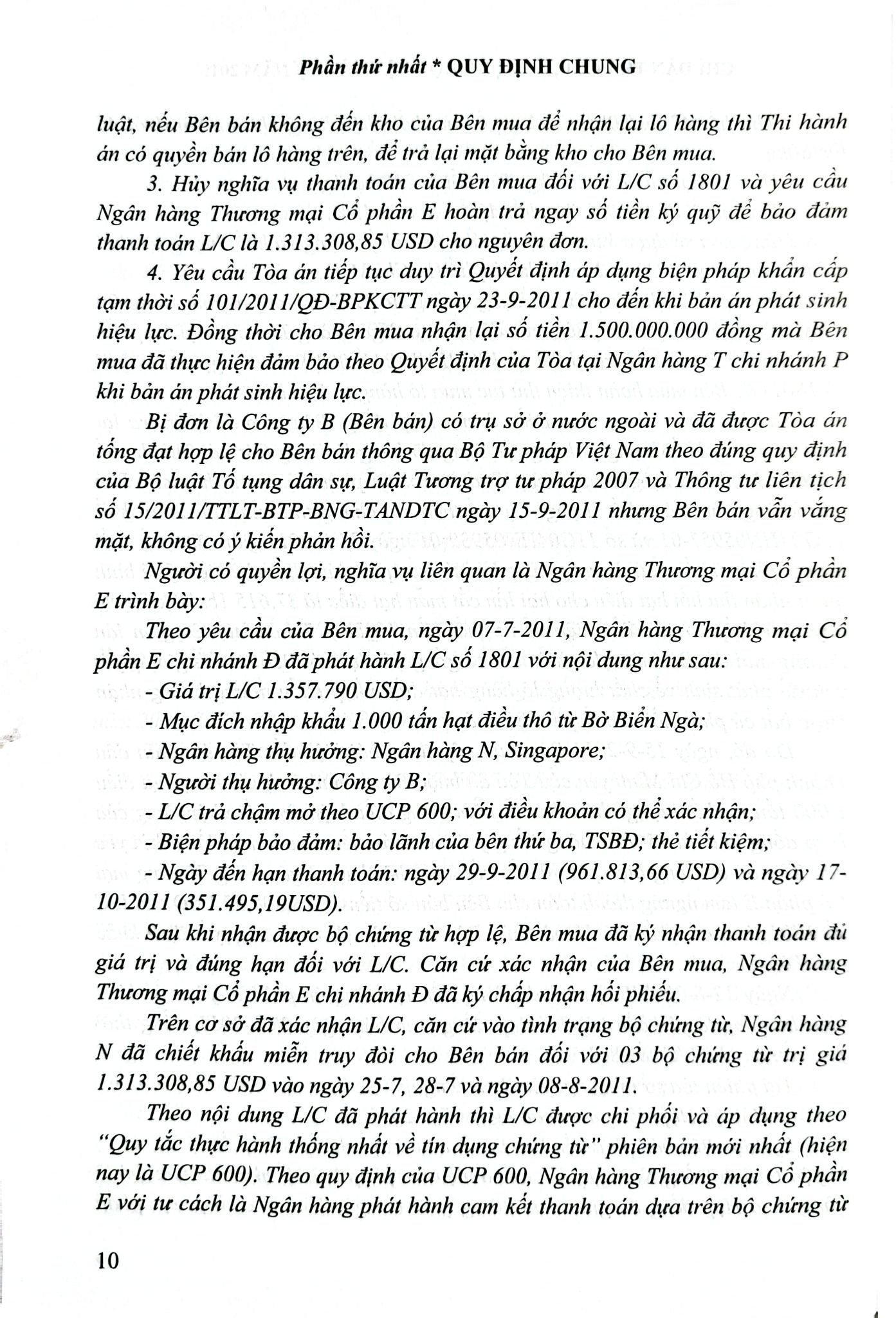 Phần thứ nhất * QUY ĐỊNH CHUNG

luật, nếu Bên bán không đến kho của Bên mua để nhận lại lô hàng thì Thi hành án có quyền bán lô hàng trên, để trả lại mặt bằng kho cho Bên mua.

3. Hủy nghĩa vụ thanh toán của Bên mua đối với L/C số 1801 và yêu cầu Ngân hàng Thương mại Cổ phần E hoàn trả ngay số tiền ký quỹ để bảo đảm thanh toán L/C là 1.313.308,85 USD cho nguyên đơn.

4. Yêu cầu Tòa án tiếp tục duy trì Quyết định áp dụng biện pháp khẩn cấp tạm thời số 101/2011/QĐ-BPKCTT ngày 23-9-2011 cho đến khi bản án phát sinh hiệu lực. Đồng thời cho Bên mua nhận lại số tiền 1.500.000.000 đồng mà Bên mua đã thực hiện đảm bảo theo Quyết định của Tòa tại Ngân hàng T chi nhánh P khi bản án phát sinh hiệu lực.

Bị đơn là Công ty B (Bên bán) có trụ sở ở nước ngoài và đã được Tòa án tống đạt hợp lệ cho Bên bán thông qua Bộ Tư pháp Việt Nam theo đúng quy định của Bộ luật Tố tụng dân sự, Luật Tương trợ tư pháp 2007 và Thông tư liên tịch số 15/2011/TTLT-BTP-BNG-TANDTC ngày 15-9-2011 nhưng Bên bán vẫn vắng mặt, không có ý kiến phản hồi.

Người có quyền lợi, nghĩa vụ liên quan là Ngân hàng Thương mại Cổ phần E trình bày:

Theo yêu cầu của Bên mua, ngày 07-7-2011, Ngân hàng Thương mại Cổ phần E chi nhánh Đ đã phát hành L/C số 1801 với nội dung như sau:

- Giá trị L/C 1.357.790 USD;

- Mục đích nhập khẩu 1.000 tấn hạt điều thô từ Bờ Biển Ngà;

- Ngân hàng thụ hưởng: Ngân hàng N, Singapore;

- Người thụ hưởng: Công ty B;

- L/C trả chậm mở theo UCP 600; với điều khoản có thể xác nhận;

- Biện pháp bảo đảm: bảo lãnh của bên thứ ba, TSBĐ; thẻ tiết kiệm;

- Ngày đến hạn thanh toán: ngày 29-9-2011 (961.813,66 USD) và ngày 17-10-2011 (351.495,19USD).

Sau khi nhận được bộ chứng từ hợp lệ, Bên mua đã ký nhận thanh toán đủ giá trị và đúng hạn đối với L/C. Căn cứ xác nhận của Bên mua, Ngân hàng Thương mại Cổ phần E chi nhánh Đ đã ký chấp nhận hối phiếu.

Trên cơ sở đã xác nhận L/C, căn cứ vào tình trạng bộ chứng từ, Ngân hàng N đã chiết khấu miễn truy đòi cho Bên bán đối với 03 bộ chứng từ trị giá 1.313.308,85 USD vào ngày 25-7, 28-7 và ngày 08-8-2011.

Theo nội dung L/C đã phát hành thì L/C được chi phối và áp dụng theo "Quy tắc thực hành thống nhất về tín dụng chứng từ" phiên bản mới nhất (hiện nay là UCP 600). Theo quy định của UCP 600, Ngân hàng Thương mại Cổ phần E với tư cách là Ngân hàng phát hành cam kết thanh toán dựa trên bộ chứng từ

10